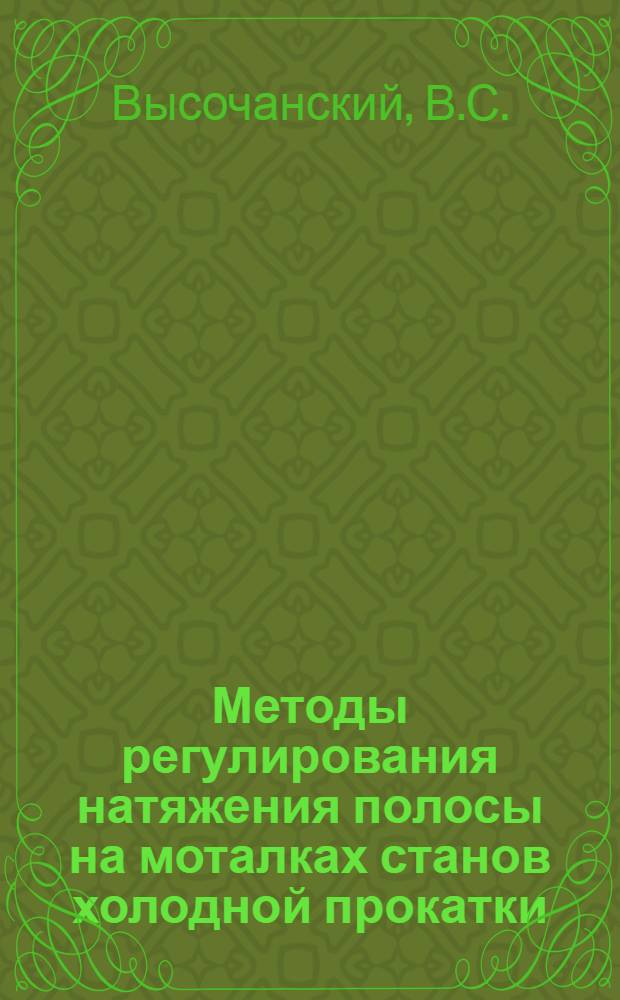 Высочанский, В.С.

Методы регулирования натяжения полосы на моталках станов холодной прокатки